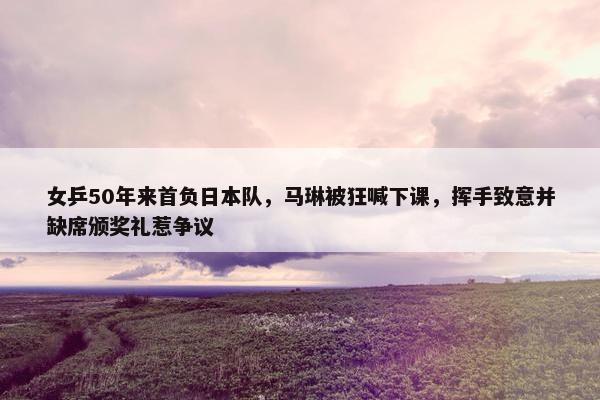 女乒50年来首负日本队，马琳被狂喊下课，挥手致意并缺席颁奖礼惹争议